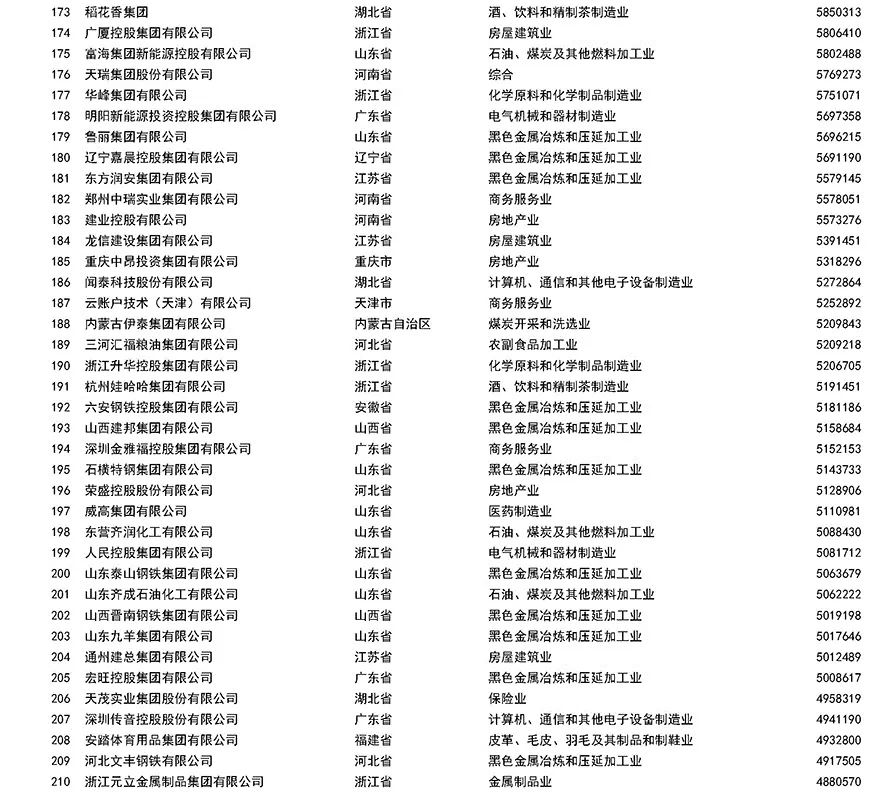 | 173 | 稻花香集团 | 湖北省 | 酒、饮料和精制茶制造业 | 5850313 |
|---|---|---|---|---|
| 174 | 广厦控股集团有限公司 | 浙江省 | 房屋建筑业 | 5806410 |
| 175 | 富海集团新能源控股有限公司 | 山东省 | 石油、煤炭及其他燃料加工业 | 5802488 |
| 176 | 天瑞集团股份有限公司 | 河南省 | 综合 | 5769273 |
| 177 | 华峰集团有限公司 | 浙江省 | 化学原料和化学制品制造业 | 5751071 |
| 178 | 明阳新能源投资控股集团有限公司 | 广东省 | 电气机械和器材制造业 | 5697358 |
| 179 | 鲁丽集团有限公司 | 山东省 | 黑色金属冶炼和压延加工业 | 5696215 |
| 180 | 辽宁嘉晨控股集团有限公司 | 辽宁省 | 黑色金属冶炼和压延加工业 | 5691190 |
| 181 | 东方润安集团有限公司 | 江苏省 | 黑色金属冶炼和压延加工业 | 5579145 |
| 182 | 郑州中瑞实业集团有限公司 | 河南省 | 商务服务业 | 5578051 |
| 183 | 建业控股有限公司 | 河南省 | 房地产业 | 5573276 |
| 184 | 龙信建设集团有限公司 | 江苏省 | 房屋建筑业 | 5391451 |
| 185 | 重庆中昂投资集团有限公司 | 重庆市 | 房地产业 | 5318296 |
| 186 | 闻泰科技股份有限公司 | 湖北省 | 计算机、通信和其他电子设备制造业 | 5272864 |
| 187 | 云账户技术（天津）有限公司 | 天津市 | 商务服务业 | 5252892 |
| 188 | 内蒙古伊泰集团有限公司 | 内蒙古自治区 | 煤炭开采和洗选业 | 5209843 |
| 189 | 三河汇福粮油集团有限公司 | 河北省 | 农副食品加工业 | 5209218 |
| 190 | 浙江升华控股集团有限公司 | 浙江省 | 化学原料和化学制品制造业 | 5206705 |
| 191 | 杭州娃哈哈集团有限公司 | 浙江省 | 酒、饮料和精制茶制造业 | 5191451 |
| 192 | 六安钢铁控股集团有限公司 | 安徽省 | 黑色金属冶炼和压延加工业 | 5181186 |
| 193 | 山西建邦集团有限公司 | 山西省 | 黑色金属冶炼和压延加工业 | 5158684 |
| 194 | 深圳金雅福控股集团有限公司 | 广东省 | 商务服务业 | 5152153 |
| 195 | 石横特钢集团有限公司 | 山东省 | 黑色金属冶炼和压延加工业 | 5143733 |
| 196 | 荣盛控股股份有限公司 | 河北省 | 房地产业 | 5128906 |
| 197 | 威高集团有限公司 | 山东省 | 医药制造业 | 5110981 |
| 198 | 东营齐润化工有限公司 | 山东省 | 石油、煤炭及其他燃料加工业 | 5088430 |
| 199 | 人民控股集团有限公司 | 浙江省 | 电气机械和器材制造业 | 5081712 |
| 200 | 山东泰山钢铁集团有限公司 | 山东省 | 黑色金属冶炼和压延加工业 | 5063679 |
| 201 | 山东齐成石油化工有限公司 | 山东省 | 石油、煤炭及其他燃料加工业 | 5062222 |
| 202 | 山西晋南钢铁集团有限公司 | 山西省 | 黑色金属冶炼和压延加工业 | 5019198 |
| 203 | 山东九羊集团有限公司 | 山东省 | 黑色金属冶炼和压延加工业 | 5017646 |
| 204 | 通州建总集团有限公司 | 江苏省 | 房屋建筑业 | 5012489 |
| 205 | 宏旺控股集团有限公司 | 广东省 | 黑色金属冶炼和压延加工业 | 5008617 |
| 206 | 天茂实业集团股份有限公司 | 湖北省 | 保险业 | 4958319 |
| 207 | 深圳传音控股股份有限公司 | 广东省 | 计算机、通信和其他电子设备制造业 | 4941190 |
| 208 | 安踏体育用品集团有限公司 | 福建省 | 皮革、毛皮、羽毛及其制品和制鞋业 | 4932800 |
| 209 | 河北文丰钢铁有限公司 | 河北省 | 黑色金属冶炼和压延加工业 | 4917505 |
| 210 | 浙江元立金属制品集团有限公司 | 浙江省 | 金属制品业 | 4880570 |